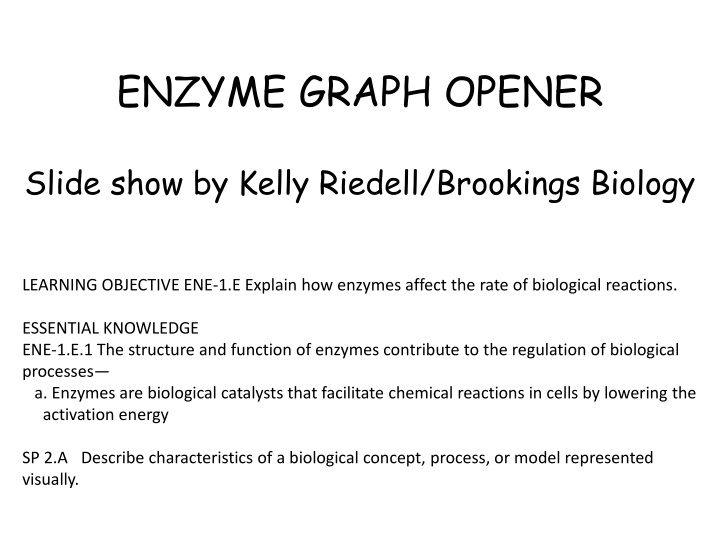 ENZYME GRAPH OPENER

Slide show by Kelly Riedell/Brookings Biology

LEARNING OBJECTIVE ENE-1.E Explain how enzymes affect the rate of biological reactions.

ESSENTIAL KNOWLEDGE
ENE-1.E.1 The structure and function of enzymes contribute to the regulation of biological processes—
a. Enzymes are biological catalysts that facilitate chemical reactions in cells by lowering the activation energy

SP 2.A Describe characteristics of a biological concept, process, or model represented visually.